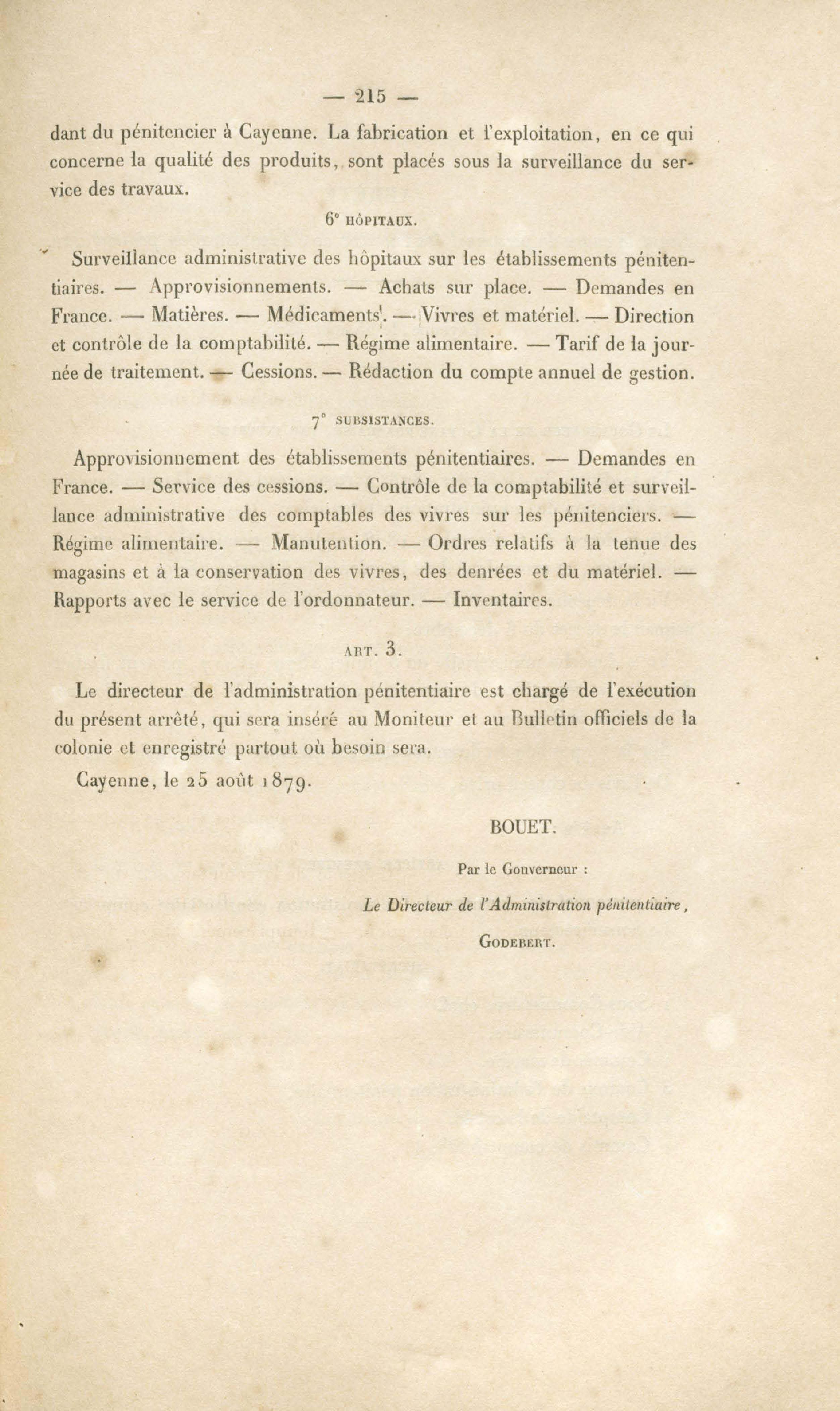 — 215 —

dant du pénitencier à Cayenne. La fabrication et l'exploitation, en ce qui concerne la qualité des produits, sont placés sous la surveillance du service des travaux.

6° HÔPITAUX.

Surveillance administrative des hôpitaux sur les établissements pénitentiaires. — Approvisionnements. — Achats sur place. — Demandes en France. — Matières. — Médicaments. — Vivres et matériel. — Direction et contrôle de la comptabilité. — Régime alimentaire. — Tarif de la journée de traitement. — Cessions. — Rédaction du compte annuel de gestion.

7° SUBSISTANCES.

Approvisionnement des établissements pénitentiaires. — Demandes en France. — Service des cessions. — Contrôle de la comptabilité et surveillance administrative des comptables des vivres sur les pénitenciers. — Régime alimentaire. — Manutention. — Ordres relatifs à la tenue des magasins et à la conservation des vivres, des denrées et du matériel. — Rapports avec le service de l'ordonnateur. — Inventaires.

ART. 3.

Le directeur de l'administration pénitentiaire est chargé de l'exécution du présent arrêté, qui sera inséré au Moniteur et au Bulletin officiels de la colonie et enregistré partout où besoin sera.

Cayenne, le 25 août 1879.

BOUET.

Par le Gouverneur :

Le Directeur de l'Administration pénitentiaire,

GODEBERT.